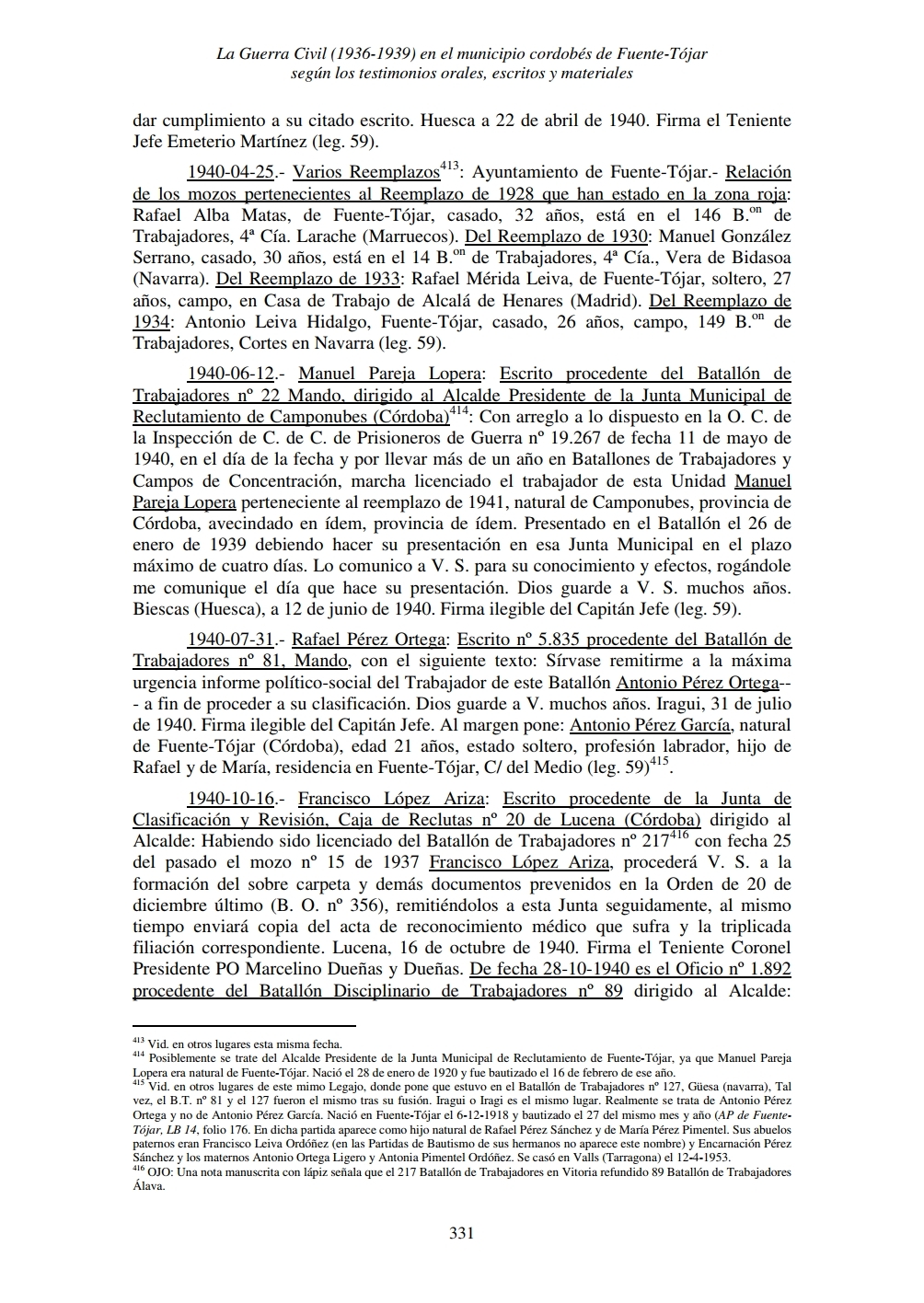 La Guerra Civil (1936-1939) en el municipio cordobés de Fuente-Tójar según los testimonios orales, escritos y materiales

dar cumplimiento a su citado escrito. Huesca a 22 de abril de 1940. Firma el Teniente Jefe Emeterio Martínez (leg. 59).

1940-04-25.- Varios Reemplazos$^{413}$: Ayuntamiento de Fuente-Tójar.- Relación de los mozos pertenecientes al Reemplazo de 1928 que han estado en la zona roja: Rafael Alba Matas, de Fuente-Tójar, casado, 32 años, está en el 146 B.$^{on}$ de Trabajadores, 4ª Cía. Larache (Marruecos). Del Reemplazo de 1930: Manuel González Serrano, casado, 30 años, está en el 14 B.$^{on}$ de Trabajadores, 4ª Cía., Vera de Bidasoa (Navarra). Del Reemplazo de 1933: Rafael Mérida Leiva, de Fuente-Tójar, soltero, 27 años, campo, en Casa de Trabajo de Alcalá de Henares (Madrid). Del Reemplazo de 1934: Antonio Leiva Hidalgo, Fuente-Tójar, casado, 26 años, campo, 149 B.$^{on}$ de Trabajadores, Cortes en Navarra (leg. 59).

1940-06-12.- Manuel Pareja Lopera: Escrito procedente del Batallón de Trabajadores nº 22 Mando, dirigido al Alcalde Presidente de la Junta Municipal de Reclutamiento de Camponubes (Córdoba)$^{414}$: Con arreglo a lo dispuesto en la O. C. de la Inspección de C. de C. de Prisioneros de Guerra nº 19.267 de fecha 11 de mayo de 1940, en el día de la fecha y por llevar más de un año en Batallones de Trabajadores y Campos de Concentración, marcha licenciado el trabajador de esta Unidad Manuel Pareja Lopera perteneciente al reemplazo de 1941, natural de Camponubes, provincia de Córdoba, avecindado en ídem, provincia de ídem. Presentado en el Batallón el 26 de enero de 1939 debiendo hacer su presentación en esa Junta Municipal en el plazo máximo de cuatro días. Lo comunico a V. S. para su conocimiento y efectos, rogándole me comunique el día que hace su presentación. Dios guarde a V. S. muchos años. Biescas (Huesca), a 12 de junio de 1940. Firma ilegible del Capitán Jefe (leg. 59).

1940-07-31.- Rafael Pérez Ortega: Escrito nº 5.835 procedente del Batallón de Trabajadores nº 81, Mando, con el siguiente texto: Sírvase remitirme a la máxima urgencia informe político-social del Trabajador de este Batallón Antonio Pérez Ortega--- a fin de proceder a su clasificación. Dios guarde a V. muchos años. Iragui, 31 de julio de 1940. Firma ilegible del Capitán Jefe. Al margen pone: Antonio Pérez García, natural de Fuente-Tójar (Córdoba), edad 21 años, estado soltero, profesión labrador, hijo de Rafael y de María, residencia en Fuente-Tójar, C/ del Medio (leg. 59)$^{415}$.

1940-10-16.- Francisco López Ariza: Escrito procedente de la Junta de Clasificación y Revisión, Caja de Reclutas nº 20 de Lucena (Córdoba) dirigido al Alcalde: Habiendo sido licenciado del Batallón de Trabajadores nº 217$^{416}$ con fecha 25 del pasado el mozo nº 15 de 1937 Francisco López Ariza, procederá V. S. a la formación del sobre carpeta y demás documentos prevenidos en la Orden de 20 de diciembre último (B. O. nº 356), remitiéndolos a esta Junta seguidamente, al mismo tiempo enviará copia del acta de reconocimiento médico que sufra y la triplicada filiación correspondiente. Lucena, 16 de octubre de 1940. Firma el Teniente Coronel Presidente PO Marcelino Dueñas y Dueñas. De fecha 28-10-1940 es el Oficio nº 1.892 procedente del Batallón Disciplinario de Trabajadores nº 89 dirigido al Alcalde:

$^{413}$ Vid. en otros lugares esta misma fecha.
$^{414}$ Posiblemente se trate del Alcalde Presidente de la Junta Municipal de Reclutamiento de Fuente-Tójar, ya que Manuel Pareja Lopera era natural de Fuente-Tójar. Nació el 28 de enero de 1920 y fue bautizado el 16 de febrero de ese año.
$^{415}$ Vid. en otros lugares de este mimo Legajo, donde pone que estuvo en el Batallón de Trabajadores nº 127, Güesa (navarra), Tal vez, el B.T. nº 81 y el 127 fueron el mismo tras su fusión. Iragui o Iragi es el mismo lugar. Realmente se trata de Antonio Pérez Ortega y no de Antonio Pérez García. Nació en Fuente-Tójar el 6-12-1918 y bautizado el 27 del mismo mes y año (AP de Fuente-Tójar, LB 14, folio 176. En dicha partida aparece como hijo natural de Rafael Pérez Sánchez y de María Pérez Pimentel. Sus abuelos paternos eran Francisco Leiva Ordóñez (en las Partidas de Bautismo de sus hermanos no aparece este nombre) y Encarnación Pérez Sánchez y los maternos Antonio Ortega Ligero y Antonia Pimentel Ordóñez. Se casó en Valls (Tarragona) el 12-4-1953.
$^{416}$ OJO: Una nota manuscrita con lápiz señala que el 217 Batallón de Trabajadores en Vitoria refundido 89 Batallón de Trabajadores Álava.

331